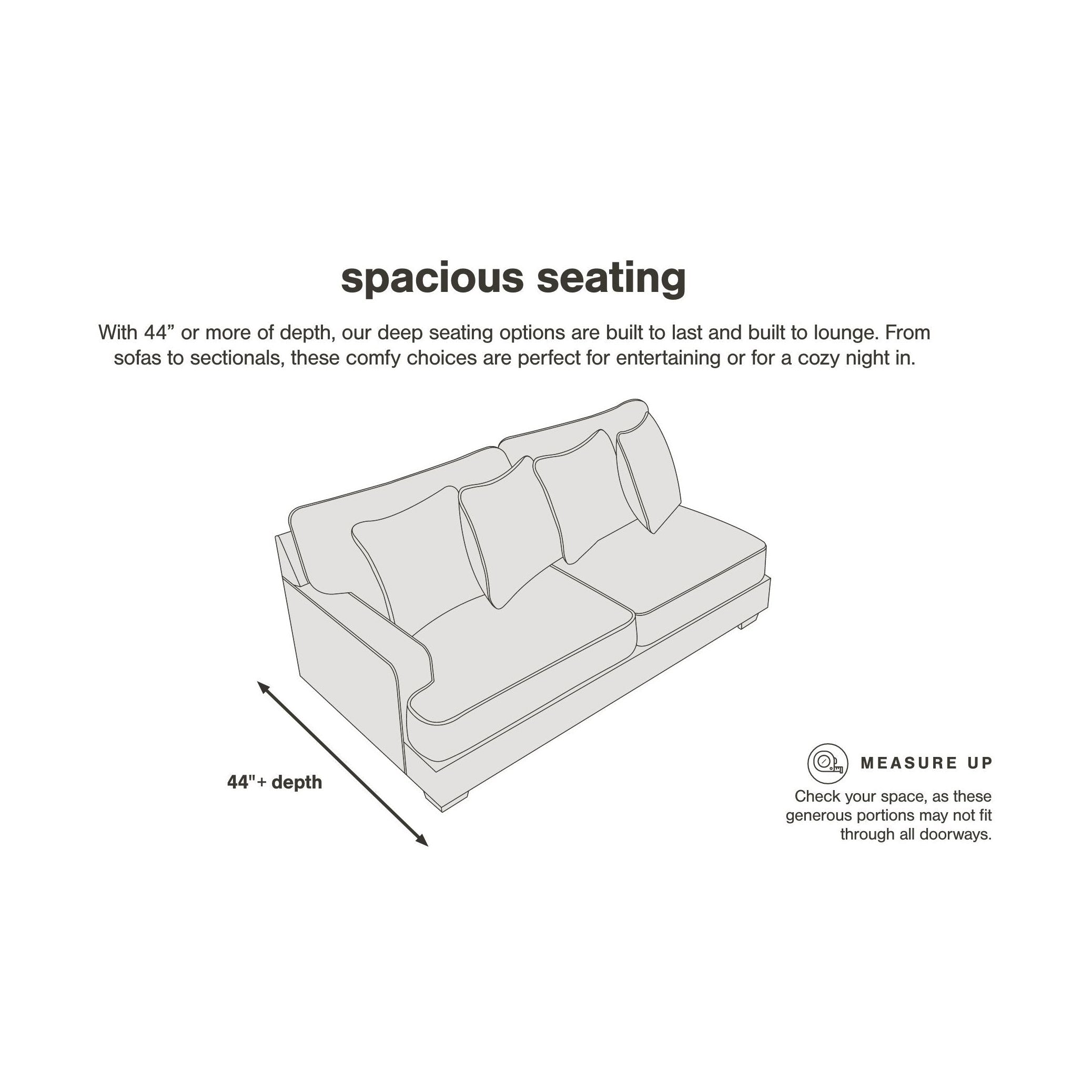 spacious seating

With 44” or more of depth, our deep seating options are built to last and built to lounge. From sofas to sectionals, these comfy choices are perfect for entertaining or for a cozy night in.

44"+ depth

MEASURE UP

Check your space, as these generous portions may not fit through all doorways.